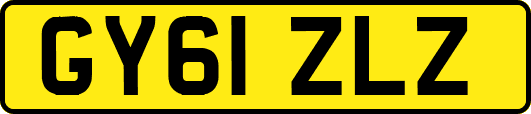 GY61 ZLZ